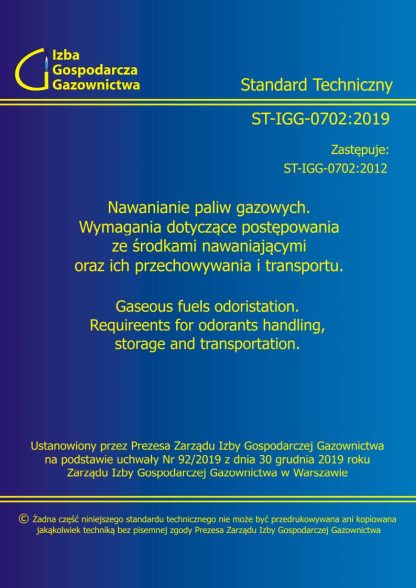 Izba Gospodarcza Gazownictwa

Standard Techniczny

ST-IGG-0702:2019

Zastępuje:
ST-IGG-0702:2012

Nawanianie paliw gazowych.
Wymagania dotyczące postępowania ze środkami nawaniającymi oraz ich przechowywania i transportu.

Gaseous fuels odoristation.
Requireents for odorants handling, storage and transportation.

Ustanowiony przez Prezesa Zarządu Izby Gospodarczej Gazownictwa na podstawie uchwały Nr 92/2019 z dnia 30 grudnia 2019 roku Zarządu Izby Gospodarczej Gazownictwa w Warszawie

© Żadna część niniejszego standardu technicznego nie może być przedrukowywana ani kopiowana jakąkolwiek techniką bez pisemnej zgody Prezesa Zarządu Izby Gospodarczej Gazownictwa